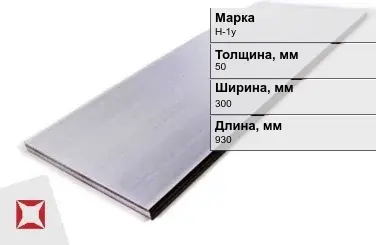 Марка
Н-1у

Толщина, мм
50

Ширина, мм
300

Длина, мм
930